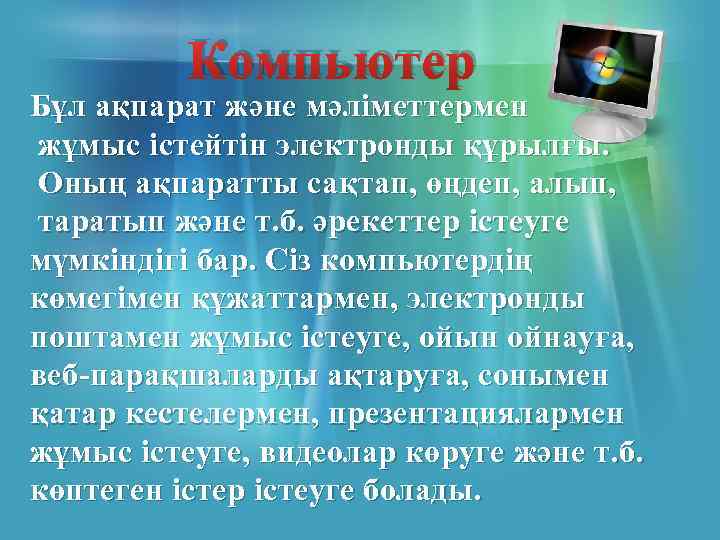 Компьютер

Бұл ақпарат және мәліметтермен жұмыс істейтін электронды құрылғы. Оның ақпаратты сақтап, өңдеп, алып, таратып және т.б. әрекеттер істеуге мүмкіндігі бар. Сіз компьютердің көмегімен құжаттармен, электронды поштамен жұмыс істеуге, ойын ойнауға, веб-парақшаларды ақтаруға, сонымен қатар кестелермен, презентациялармен жұмыс істеуге, видеолар көруге және т.б. көптеген істер істеуге болады.